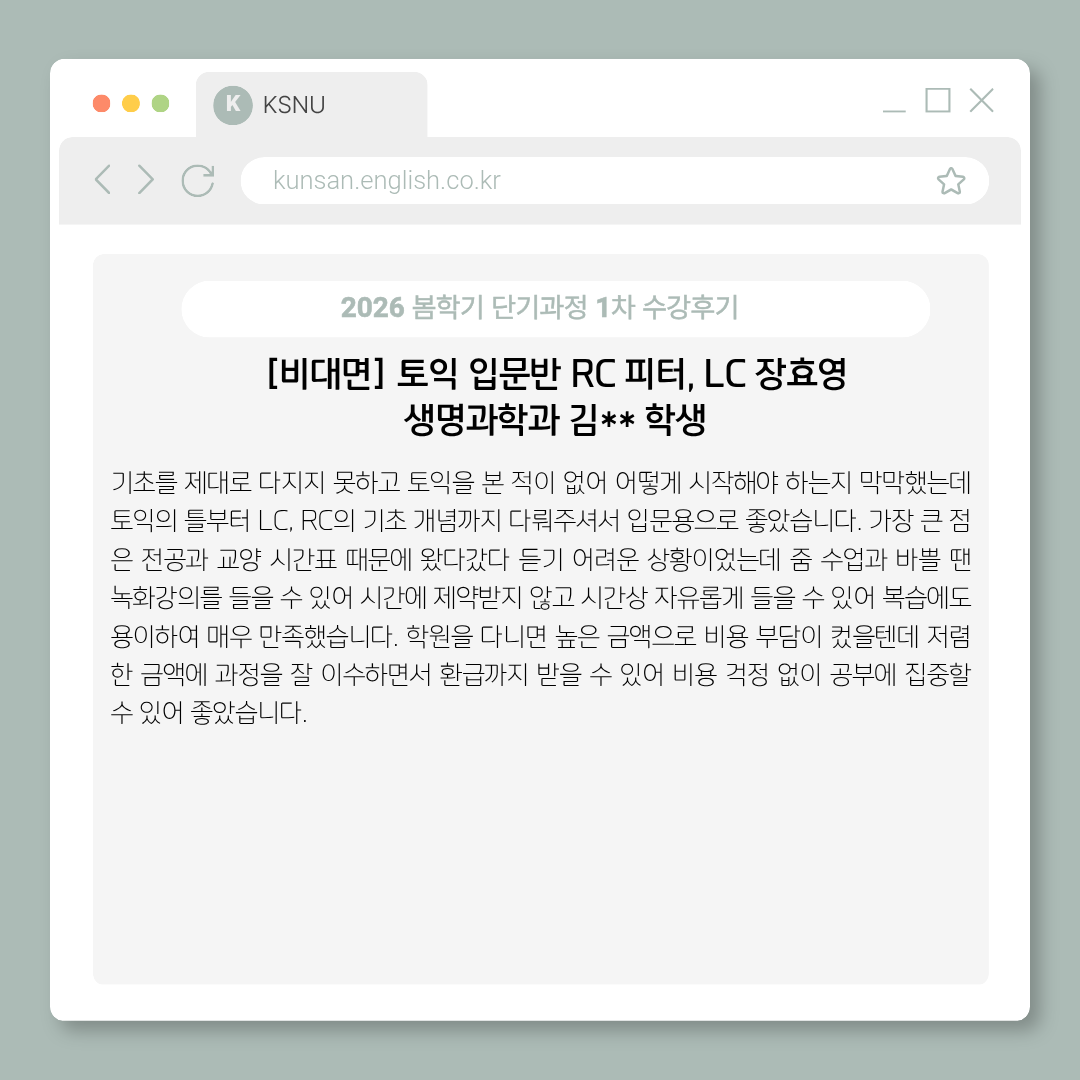 K KSNU

kunsan.english.co.kr

2026 봄학기 단기과정 1차 수강후기

[비대면] 토익 입문반 RC 피터, LC 장효영
생명과학과 김** 학생

기초를 제대로 다지지 못하고 토익을 본 적이 없어 어떻게 시작해야 하는지 막막했는데 토익의 틀부터 LC, RC의 기초 개념까지 다뤄주셔서 입문용으로 좋았습니다. 가장 큰 점은 전공과 교양 시간표 때문에 왔다갔다 듣기 어려운 상황이었는데 줌 수업과 바쁠 땐 녹화강의를 들을 수 있어 시간에 제약받지 않고 시간상 자유롭게 들을 수 있어 복습에도 용이하여 매우 만족했습니다. 학원을 다니면 높은 금액으로 비용 부담이 컸을텐데 저렴한 금액에 과정을 잘 이수하면서 환급까지 받을 수 있어 비용 걱정 없이 공부에 집중할 수 있어 좋았습니다.